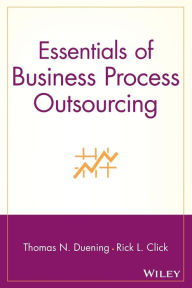 Essentials of Business Process Outsourcing

Thomas N. Duening • Rick L. Click

WILEY